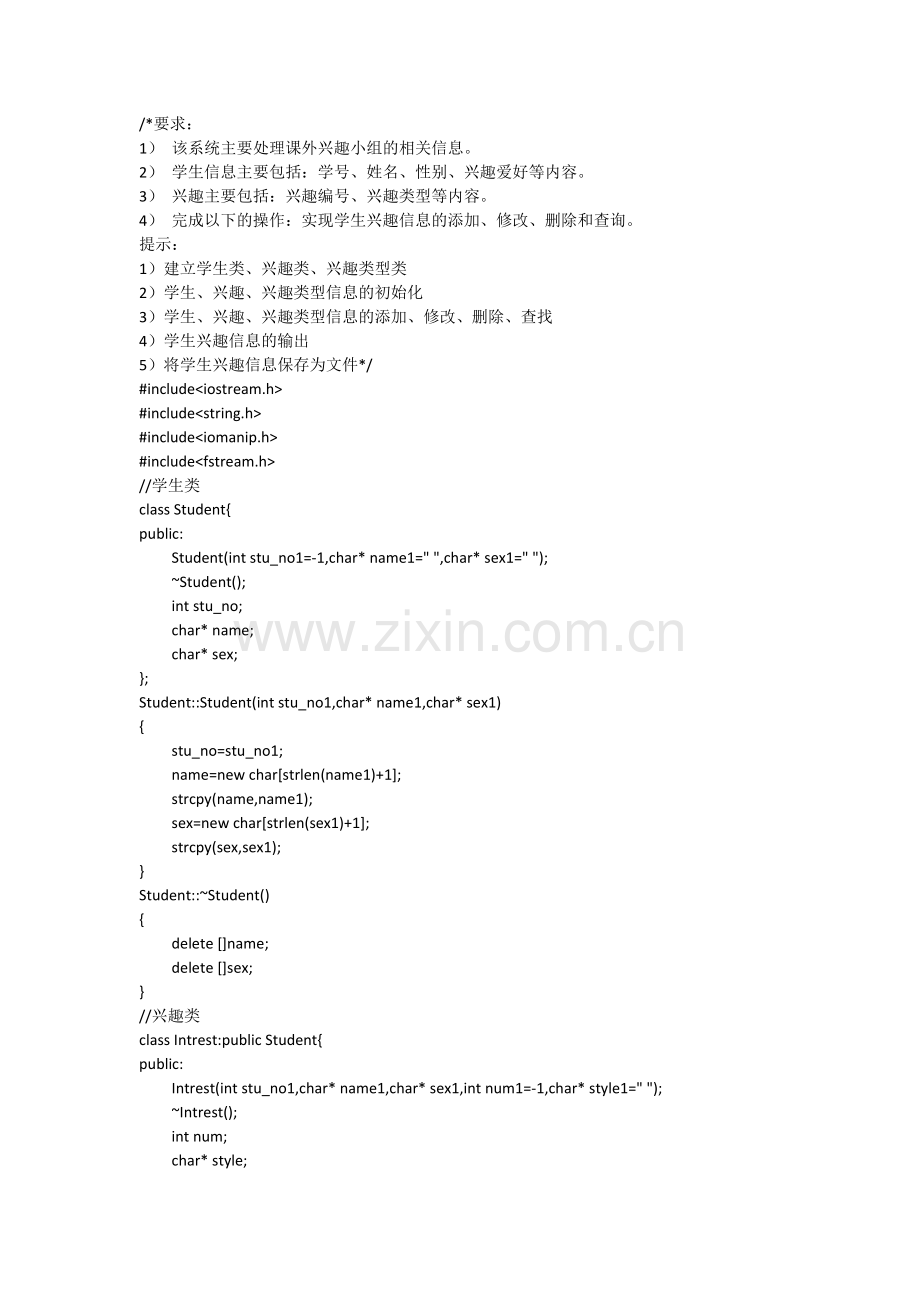 /*要求：
1） 该系统主要处理课外兴趣小组的相关信息。
2） 学生信息主要包括：学号、姓名、性别、兴趣爱好等内容。
3） 兴趣主要包括：兴趣编号、兴趣类型等内容。
4） 完成以下的操作：实现学生兴趣信息的添加、修改、删除和查询。
提示：
1）建立学生类、兴趣类、兴趣类型类
2）学生、兴趣、兴趣类型信息的初始化
3）学生、兴趣、兴趣类型信息的添加、修改、删除、查找
4）学生兴趣信息的输出
5）将学生兴趣信息保存为文件*/
#include<iostream.h>
#include<string.h>
#include<iomanip.h>
#include<fstream.h>
//学生类
class Student{
public:
Student(int stu_no1=-1,char* name1=" ",char* sex1=" ");
~Student();
int stu_no;
char* name;
char* sex;
};
Student::Student(int stu_no1,char* name1,char* sex1)
{
stu_no=stu_no1;
name=new char[strlen(name1)+1];
strcpy(name,name1);
sex=new char[strlen(sex1)+1];
strcpy(sex,sex1);
}
Student::~Student()
{
delete []name;
delete []sex;
}
//兴趣类
class Intrest:public Student{
public:
Intrest(int stu_no1,char* name1,char* sex1,int num1=-1,char* style1=" ");
~Intrest();
int num;
char* style;

www.zixin.com.cn